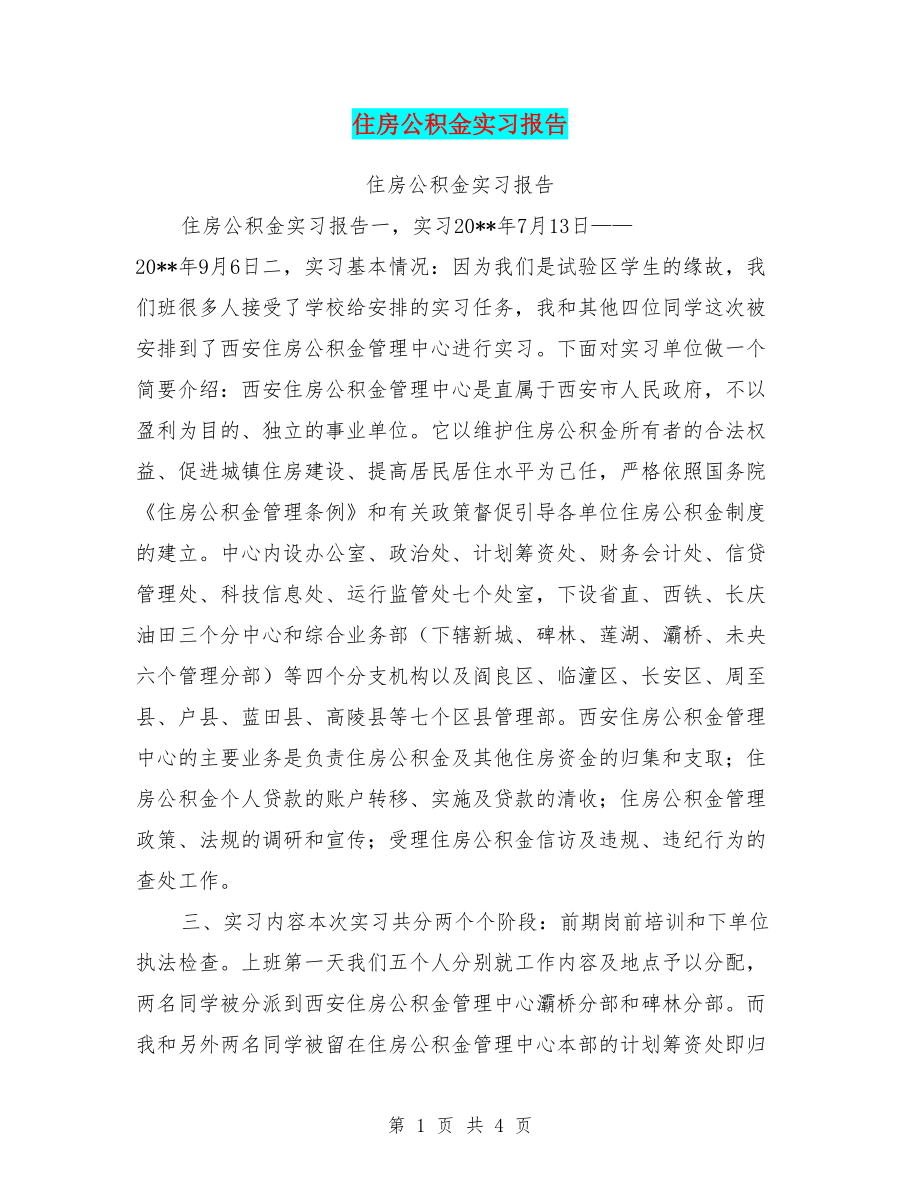 住房公积金实习报告

住房公积金实习报告

住房公积金实习报告一，实习20**年7月13日——20**年9月6日二，实习基本情况：因为我们是试验区学生的缘故，我们班很多人接受了学校给安排的实习任务，我和其他四位同学这次被安排到了西安住房公积金管理中心进行实习。下面对实习单位做一个简要介绍：西安住房公积金管理中心是直属于西安市人民政府，不以盈利为目的、独立的事业单位。它以维护住房公积金所有者的合法权益、促进城镇住房建设、提高居民居住水平为己任，严格依照国务院《住房公积金管理条例》和有关政策督促引导各单位住房公积金制度的建立。中心内设办公室、政治处、计划筹资处、财务会计处、信贷管理处、科技信息处、运行监管处七个处室，下设省直、西铁、长庆油田三个分中心和综合业务部（下辖新城、碑林、莲湖、灞桥、未央六个管理分部）等四个分支机构以及阎良区、临潼区、长安区、周至县、户县、蓝田县、高陵县等七个区县管理部。西安住房公积金管理中心的主要业务是负责住房公积金及其他住房资金的归集和支取；住房公积金个人贷款的账户转移、实施及贷款的清收；住房公积金管理政策、法规的调研和宣传；受理住房公积金信访及违规、违纪行为的查处工作。

三、实习内容本次实习共分两个个阶段：前期岗前培训和下单位执法检查。上班第一天我们五个人分别就工作内容及地点予以分配，两名同学被分派到西安住房公积金管理中心灞桥分部和碑林分部。而我和另外两名同学被留在住房公积金管理中心本部的计划筹资处即归

第 1 页 共 4 页